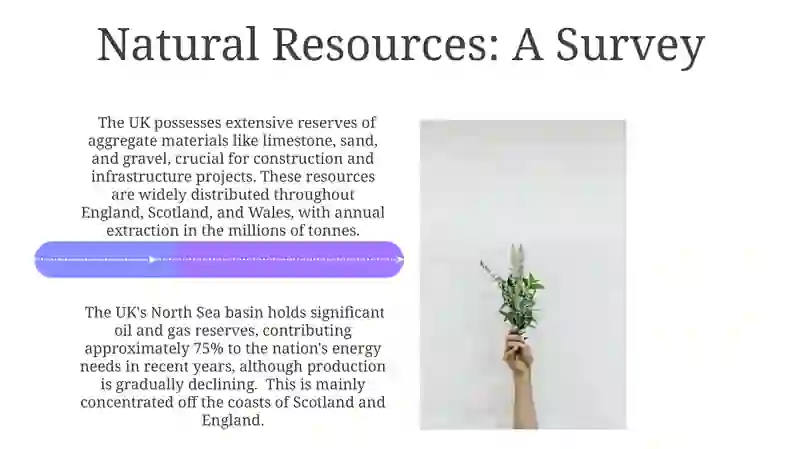 Natural Resources: A Survey

The UK possesses extensive reserves of aggregate materials like limestone, sand, and gravel, crucial for construction and infrastructure projects. These resources are widely distributed throughout England, Scotland, and Wales, with annual extraction in the millions of tonnes.

The UK's North Sea basin holds significant oil and gas reserves, contributing approximately 75% to the nation's energy needs in recent years, although production is gradually declining.  This is mainly concentrated off the coasts of Scotland and England.